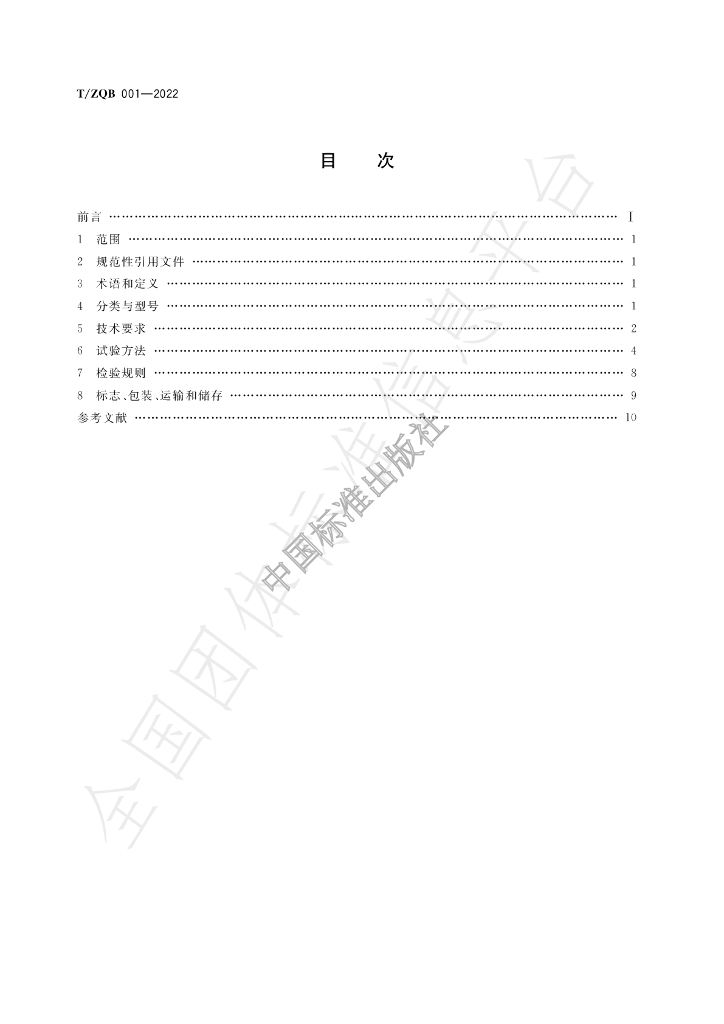 T/ZQB 001—2022

目 次

前言 Ⅰ
1 范围 1
2 规范性引用文件 1
3 术语和定义 1
4 分类与型号 1
5 技术要求 2
6 试验方法 4
7 检验规则 8
8 标志、包装、运输和储存 9
参考文献 10

全国团体标准信息平台

中国标准出版社